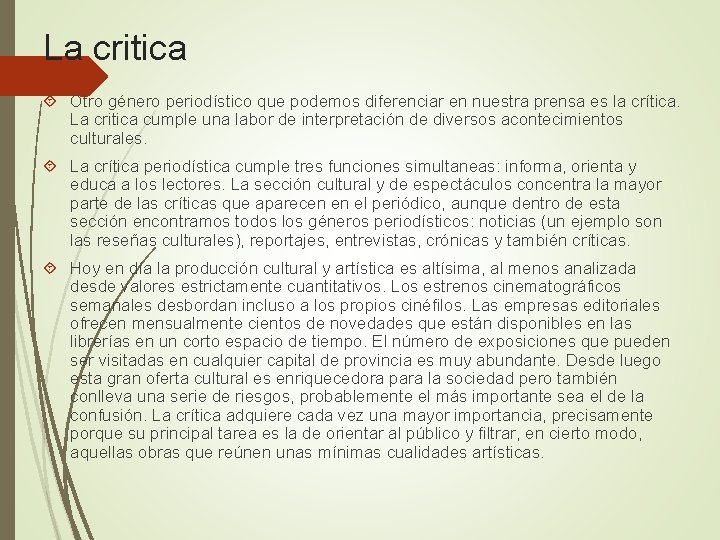 La critica

Otro género periodístico que podemos diferenciar en nuestra prensa es la crítica. La critica cumple una labor de interpretación de diversos acontecimientos culturales.

La crítica periodística cumple tres funciones simultaneas: informa, orienta y educa a los lectores. La sección cultural y de espectáculos concentra la mayor parte de las críticas que aparecen en el periódico, aunque dentro de esta sección encontramos todos los géneros periodísticos: noticias (un ejemplo son las reseñas culturales), reportajes, entrevistas, crónicas y también críticas.

Hoy en día la producción cultural y artística es altísima, al menos analizada desde valores estrictamente cuantitativos. Los estrenos cinematográficos semanales desbordan incluso a los propios cinéfilos. Las empresas editoriales ofrecen mensualmente cientos de novedades que están disponibles en las librerías en un corto espacio de tiempo. El número de exposiciones que pueden ser visitadas en cualquier capital de provincia es muy abundante. Desde luego esta gran oferta cultural es enriquecedora para la sociedad pero también conlleva una serie de riesgos, probablemente el más importante sea el de la confusión. La crítica adquiere cada vez una mayor importancia, precisamente porque su principal tarea es la de orientar al público y filtrar, en cierto modo, aquellas obras que reúnen unas mínimas cualidades artísticas.